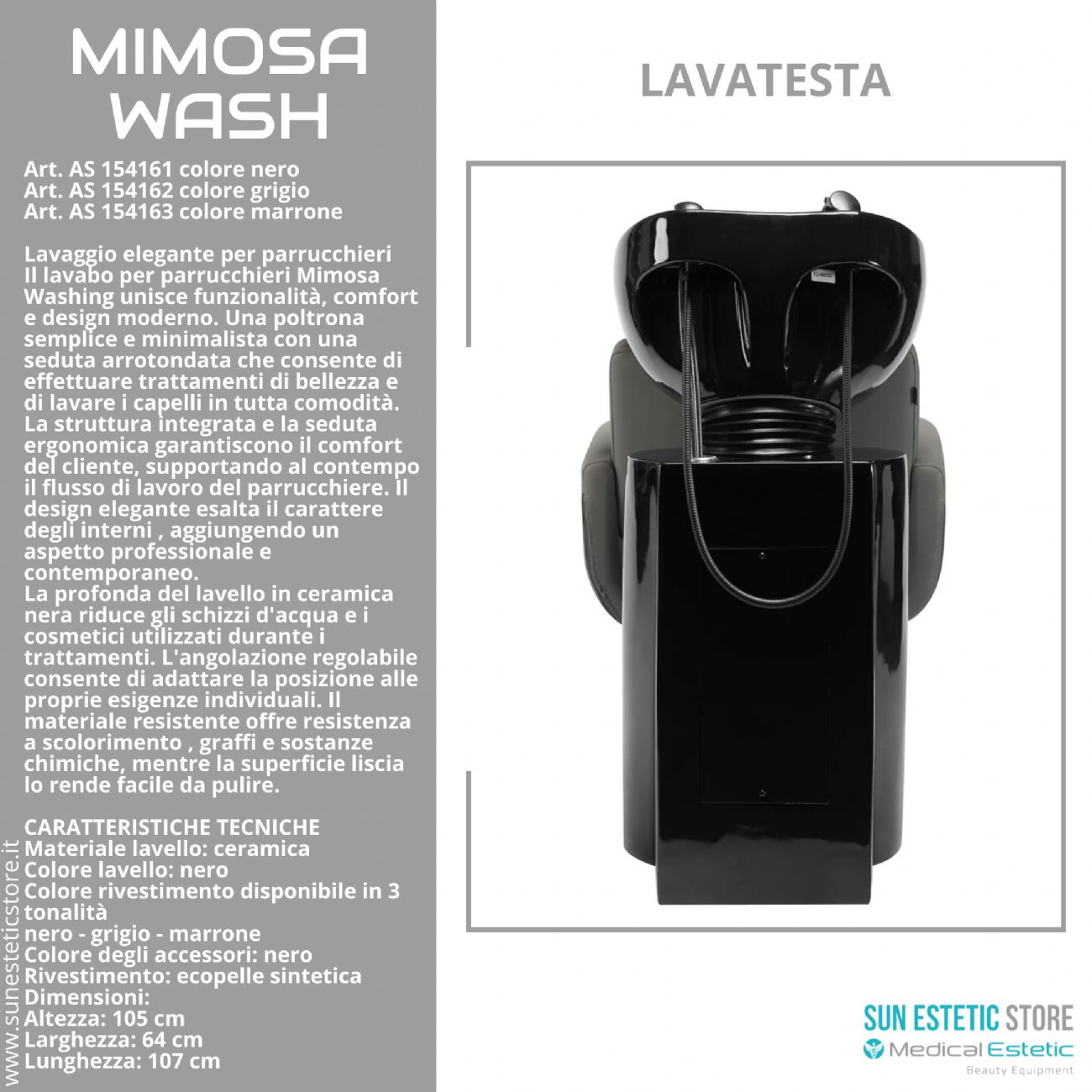 MIMOSA WASH

Art. AS 154161 colore nero
Art. AS 154162 colore grigio
Art. AS 154163 colore marrone

Lavaggio elegante per parrucchieri
Il lavabo per parrucchieri Mimosa Washing unisce funzionalità, comfort e design moderno. Una poltrona semplice e minimalista con una seduta arrotondata che consente di effettuare trattamenti di bellezza e di lavare i capelli in tutta comodità. La struttura integrata e la seduta ergonomica garantiscono il comfort del cliente, supportando al contempo il flusso di lavoro del parrucchiere. Il design elegante esalta il carattere degli interni , aggiungendo un aspetto professionale e contemporaneo.
La profonda del lavello in ceramica nera riduce gli schizzi d'acqua e i cosmetici utilizzati durante i trattamenti. L'angolazione regolabile consente di adattare la posizione alle proprie esigenze individuali. Il materiale resistente offre resistenza a scolorimento , graffi e sostanze chimiche, mentre la superficie liscia lo rende facile da pulire.

CARATTERISTICHE TECNICHE
Materiale lavello: ceramica
Colore lavello: nero
Colore rivestimento disponibile in 3 tonalità
nero - grigio - marrone
Colore degli accessori: nero
Rivestimento: ecopelle sintetica
Dimensioni:
Altezza: 105 cm
Larghezza: 64 cm
Lunghezza: 107 cm

www.sunesteticstore.it

LAVATESTA

SUN ESTETIC STORE
Medical Estetic
Beauty Equipment